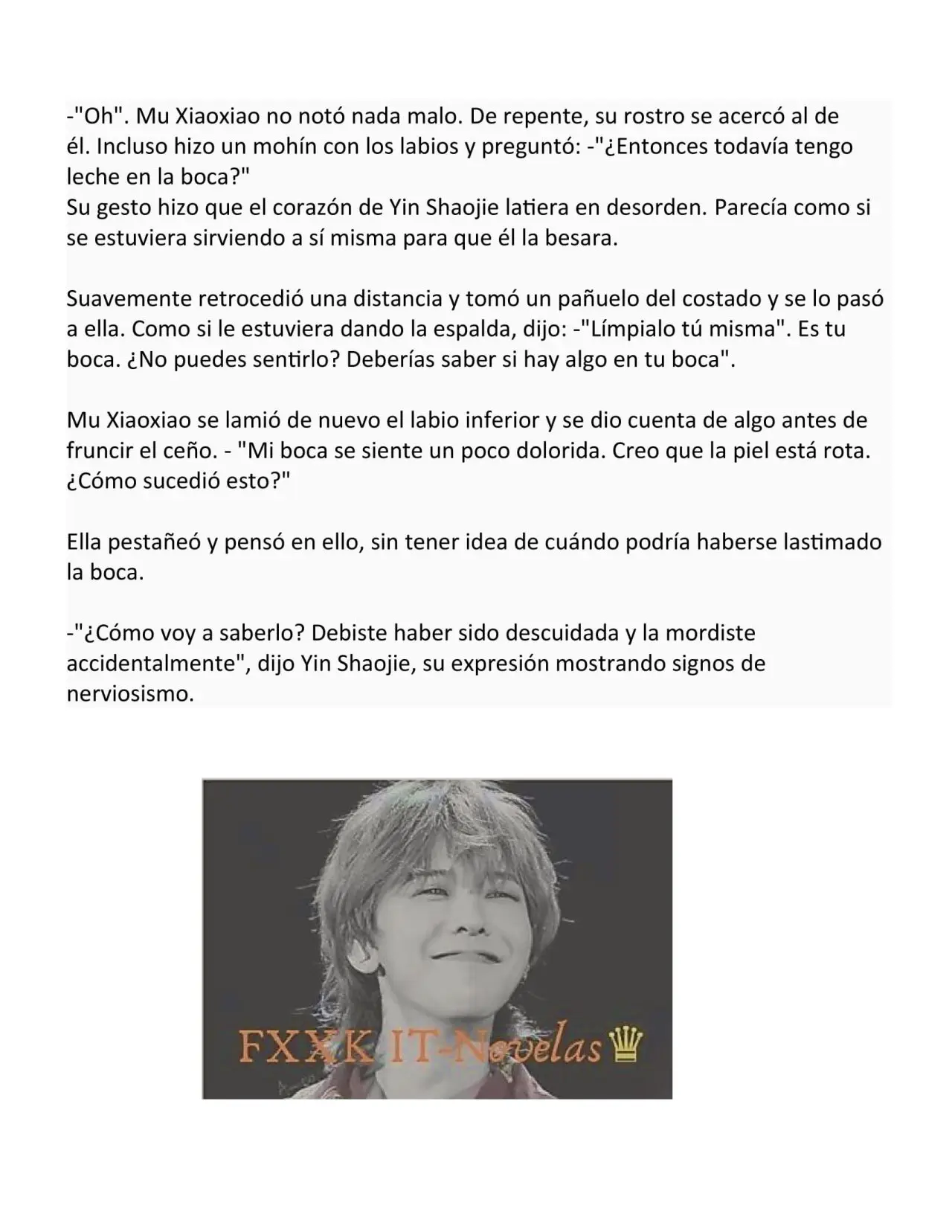 -"Oh". Mu Xiaoxiao no notó nada malo. De repente, su rostro se acercó al de él. Incluso hizo un mohín con los labios y preguntó: -"¿Entonces todavía tengo leche en la boca?"
Su gesto hizo que el corazón de Yin Shaojie latiera en desorden. Parecía como si se estuviera sirviendo a sí misma para que él la besara.

Suavemente retrocedió una distancia y tomó un pañuelo del costado y se lo pasó a ella. Como si le estuviera dando la espalda, dijo: -"Límpialo tú misma". Es tu boca. ¿No puedes sentirlo? Deberías saber si hay algo en tu boca".

Mu Xiaoxiao se lamió de nuevo el labio inferior y se dio cuenta de algo antes de fruncir el ceño. - "Mi boca se siente un poco dolorida. Creo que la piel está rota. ¿Cómo sucedió esto?"

Ella pestañeó y pensó en ello, sin tener idea de cuándo podría haberse lastimado la boca.

-"¿Cómo voy a saberlo? Debiste haber sido descuidada y la mordiste accidentalmente", dijo Yin Shaojie, su expresión mostrando signos de nerviosismo.

FXXK IT-Novelas